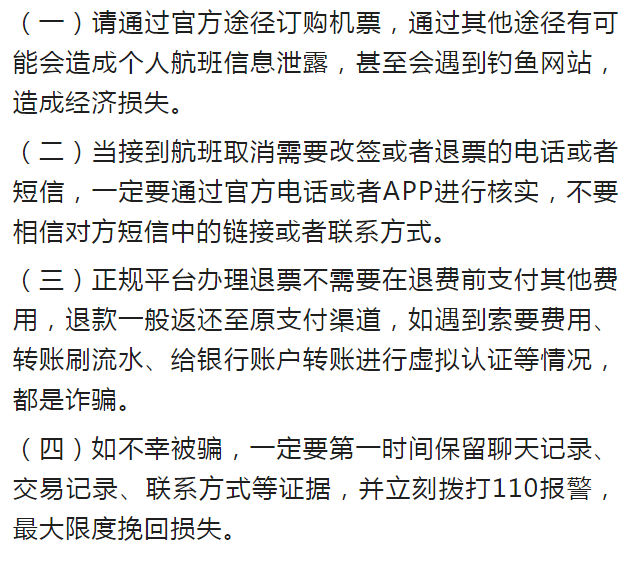 （一）请通过官方途径订购机票，通过其他途径有可能会造成个人航班信息泄露，甚至会遇到钓鱼网站，造成经济损失。

（二）当接到航班取消需要改签或者退票的电话或者短信，一定要通过官方电话或者APP进行核实，不要相信对方短信中的链接或者联系方式。

（三）正规平台办理退票不需要在退费前支付其他费用，退款一般返还至原支付渠道，如遇到索要费用、转账刷流水、给银行账户转账进行虚拟认证等情况，都是诈骗。

（四）如不幸被骗，一定要第一时间保留聊天记录、交易记录、联系方式等证据，并立刻拨打110报警，最大限度挽回损失。